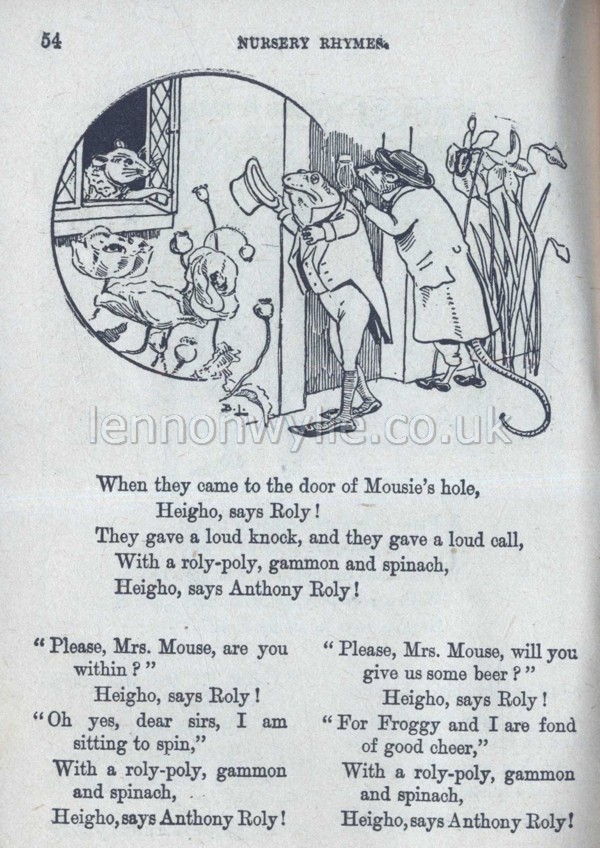 54

NURSERY RHYMES.

lennonwylie.co.uk

When they came to the door of Mousie's hole,
Heigho, says Roly!
They gave a loud knock, and they gave a loud call,
With a roly-poly, gammon and spinach,
Heigho, says Anthony Roly!

"Please, Mrs. Mouse, are you within?"
Heigho, says Roly!
"Oh yes, dear sirs, I am sitting to spin,"
With a roly-poly, gammon and spinach,
Heigho, says Anthony Roly!

"Please, Mrs. Mouse, will you give us some beer?"
Heigho, says Roly!
"For Froggy and I are fond of good cheer,"
With a roly-poly, gammon and spinach,
Heigho, says Anthony Roly!